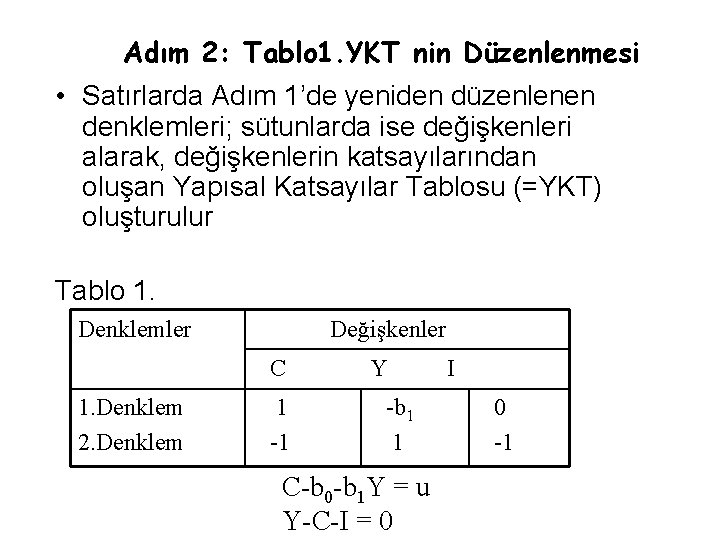 Adım 2: Tablo1.YKT nin Düzenlenmesi

• Satırlarda Adım 1'de yeniden düzenlenen denklemleri; sütunlarda ise değişkenleri alarak, değişkenlerin katsayılarından oluşan Yapısal Katsayılar Tablosu (=YKT) oluşturulur

Tablo 1.

| Denklemler | Değişkenler | | |
|---|---|---|---|
| | C | Y | I |
| 1.Denklem | 1 | $-b_1$ | 0 |
| 2.Denklem | -1 | 1 | -1 |

$C-b_0-b_1Y = u$
$Y-C-I = 0$